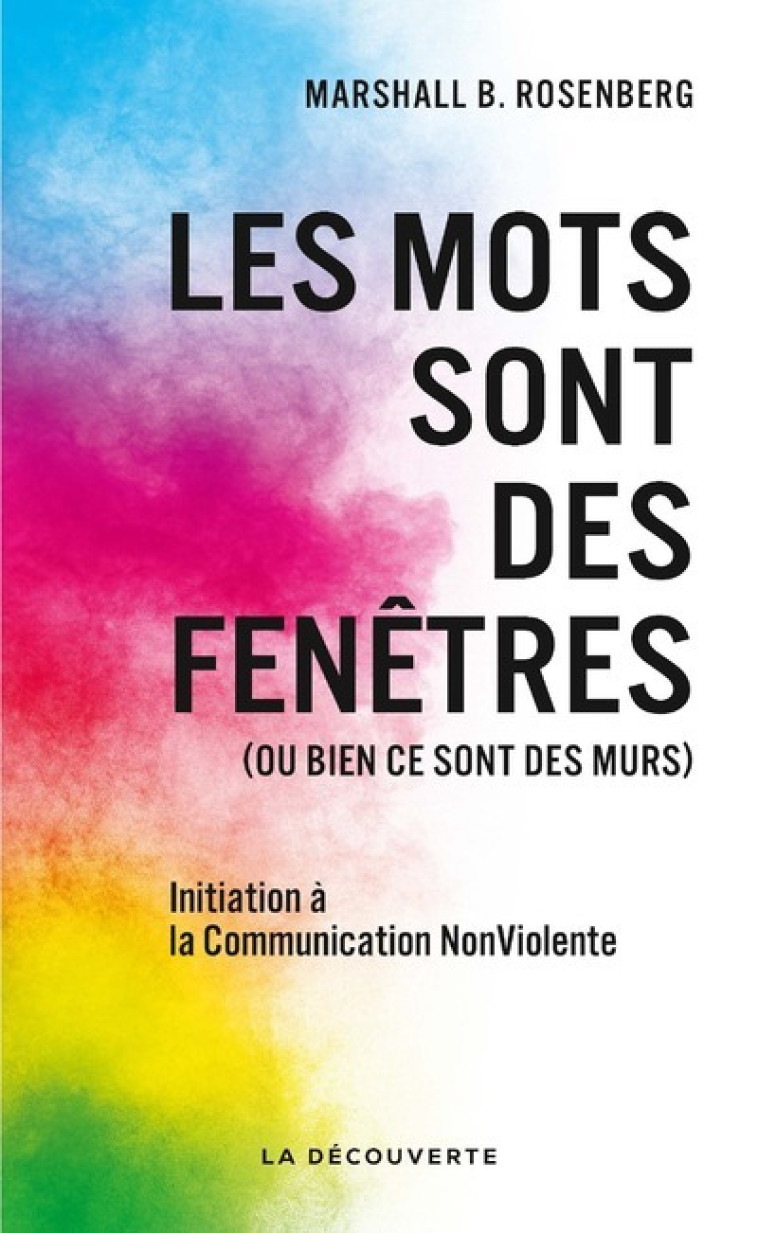 MARSHALL B. ROSENBERG

LES MOTS SONT DES FENÊTRES
(OU BIEN CE SONT DES MURS)

Initiation à la Communication NonViolente

LA DÉCOUVERTE